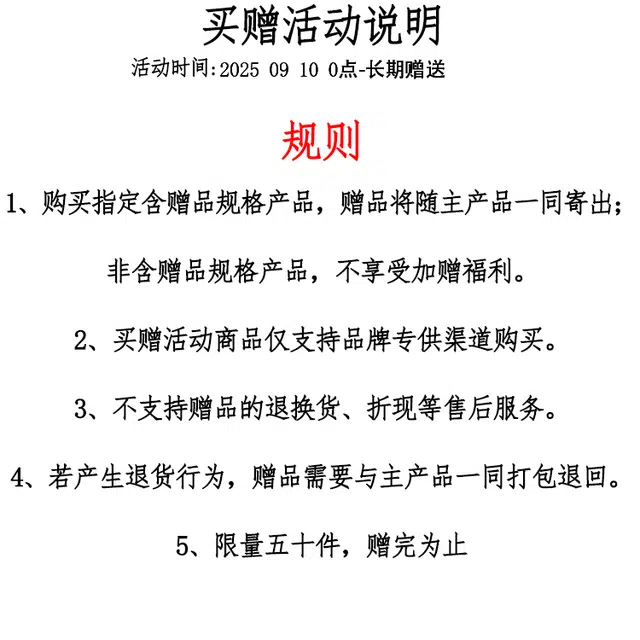 买赠活动说明
活动时间:2025 09 10 0点-长期赠送

规则

1、购买指定含赠品规格产品，赠品将随主产品一同寄出;

非含赠品规格产品，不享受加赠福利。

2、买赠活动商品仅支持品牌专供渠道购买。

3、不支持赠品的退换货、折现等售后服务。

4、若产生退货行为，赠品需要与主产品一同打包退回。

5、限量五十件，赠完为止